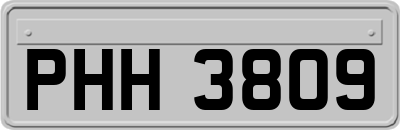 PHH 3809